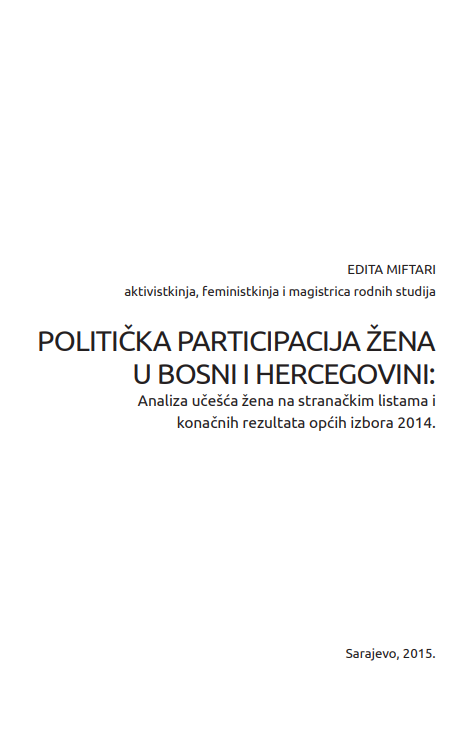 EDITA MIFTARI
aktivistkinja, feministkinja i magistrica rodnih studija

POLITIČKA PARTICIPACIJA ŽENA U BOSNI I HERCEGOVINI:
Analiza učešća žena na stranačkim listama i konačnih rezultata općih izbora 2014.

Sarajevo, 2015.